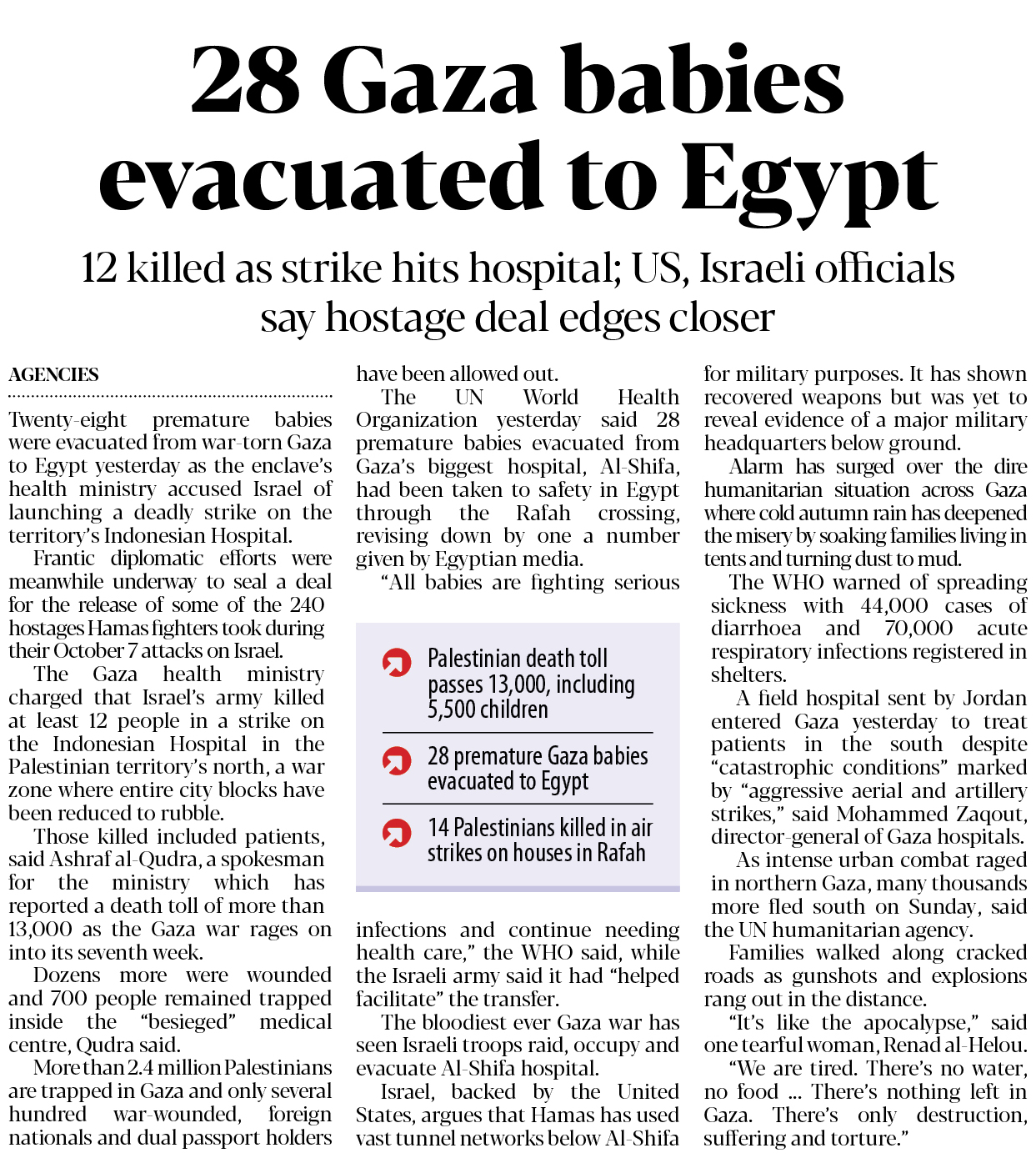 28 Gaza babies evacuated to Egypt

12 killed as strike hits hospital; US, Israeli officials say hostage deal edges closer

AGENCIES

Twenty-eight premature babies were evacuated from war-torn Gaza to Egypt yesterday as the enclave's health ministry accused Israel of launching a deadly strike on the territory's Indonesian Hospital.

Frantic diplomatic efforts were meanwhile underway to seal a deal for the release of some of the 240 hostages Hamas fighters took during their October 7 attacks on Israel.

The Gaza health ministry charged that Israel's army killed at least 12 people in a strike on the Indonesian Hospital in the Palestinian territory's north, a war zone where entire city blocks have been reduced to rubble.

Those killed included patients, said Ashraf al-Qudra, a spokesman for the ministry which has reported a death toll of more than 13,000 as the Gaza war rages on into its seventh week.

Dozens more were wounded and 700 people remained trapped inside the "besieged" medical centre, Qudra said.

More than 2.4 million Palestinians are trapped in Gaza and only several hundred war-wounded, foreign nationals and dual passport holders have been allowed out.

The UN World Health Organization yesterday said 28 premature babies evacuated from Gaza's biggest hospital, Al-Shifa, had been taken to safety in Egypt through the Rafah crossing, revising down by one a number given by Egyptian media.

"All babies are fighting serious infections and continue needing health care," the WHO said, while the Israeli army said it had "helped facilitate" the transfer.

The bloodiest ever Gaza war has seen Israeli troops raid, occupy and evacuate Al-Shifa hospital.

Israel, backed by the United States, argues that Hamas has used vast tunnel networks below Al-Shifa for military purposes. It has shown recovered weapons but was yet to reveal evidence of a major military headquarters below ground.

Alarm has surged over the dire humanitarian situation across Gaza where cold autumn rain has deepened the misery by soaking families living in tents and turning dust to mud.

The WHO warned of spreading sickness with 44,000 cases of diarrhoea and 70,000 acute respiratory infections registered in shelters.

A field hospital sent by Jordan entered Gaza yesterday to treat patients in the south despite "catastrophic conditions" marked by "aggressive aerial and artillery strikes," said Mohammed Zaqout, director-general of Gaza hospitals.

As intense urban combat raged in northern Gaza, many thousands more fled south on Sunday, said the UN humanitarian agency.

Families walked along cracked roads as gunshots and explosions rang out in the distance.

"It's like the apocalypse," said one tearful woman, Renad al-Helou.

"We are tired. There's no water, no food ... There's nothing left in Gaza. There's only destruction, suffering and torture."

Palestinian death toll passes 13,000, including 5,500 children

28 premature Gaza babies evacuated to Egypt

14 Palestinians killed in air strikes on houses in Rafah